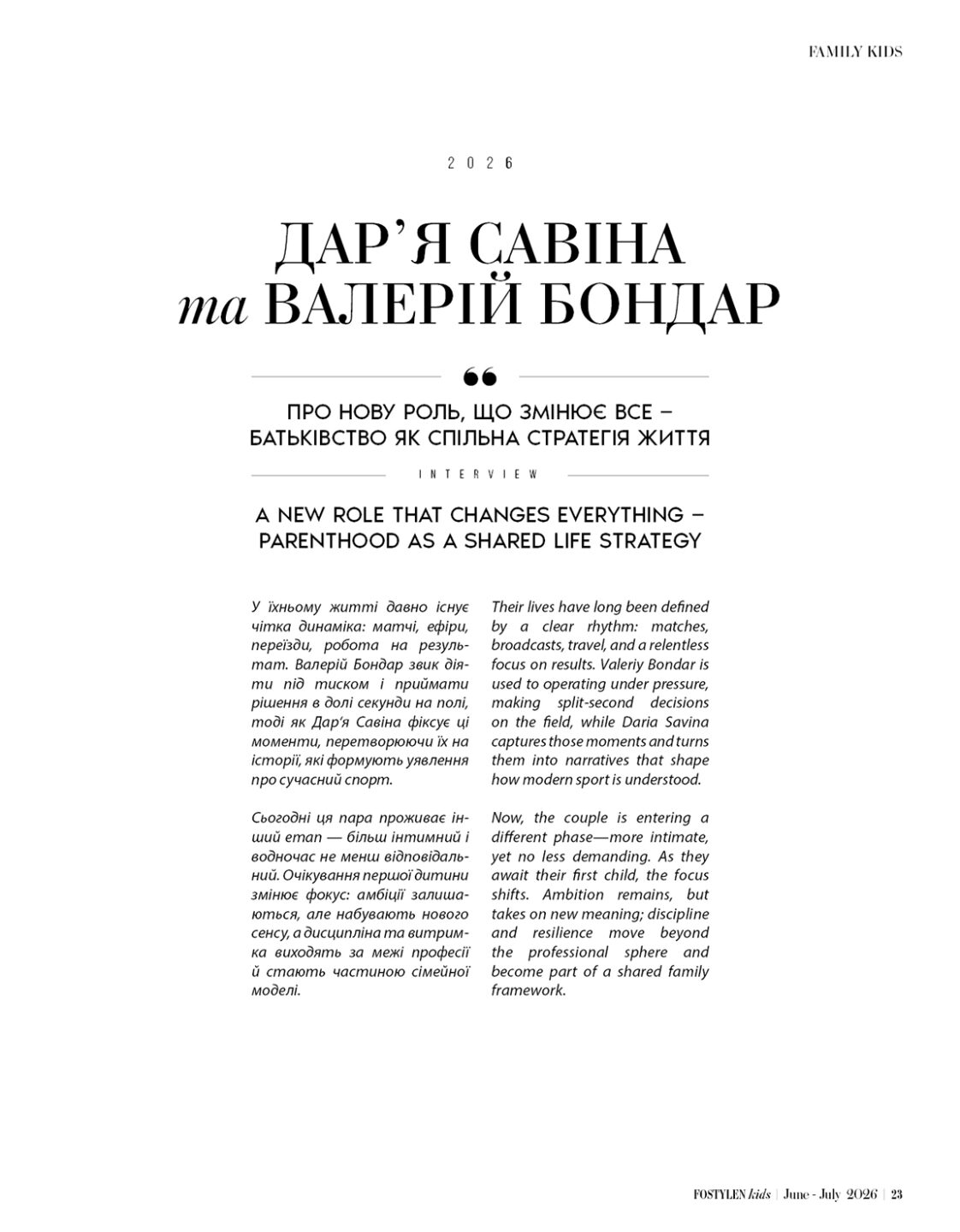 FAMILY KIDS

2026

ДАР'Я САВІНА
та ВАЛЕРІЙ БОНДАР

ПРО НОВУ РОЛЬ, ЩО ЗМІНЮЄ ВСЕ –
БАТЬКІВСТВО ЯК СПІЛЬНА СТРАТЕГІЯ ЖИТТЯ

INTERVIEW

A NEW ROLE THAT CHANGES EVERYTHING –
PARENTHOOD AS A SHARED LIFE STRATEGY

У їхньому житті давно існує чітка динаміка: матчі, ефіри, переїзди, робота на результат. Валерій Бондар звик діяти під тиском і приймати рішення в долі секунди на полі, тоді як Дар'я Савіна фіксує ці моменти, перетворюючи їх на історії, які формують уявлення про сучасний спорт.

Сьогодні ця пара проживає інший етап — більш інтимний і водночас не менш відповідальний. Очікування першої дитини змінює фокус: амбіції залишаються, але набувають нового сенсу, а дисципліна та витримка виходять за межі професії й стають частиною сімейної моделі.

Their lives have long been defined by a clear rhythm: matches, broadcasts, travel, and a relentless focus on results. Valeriy Bondar is used to operating under pressure, making split-second decisions on the field, while Daria Savina captures those moments and turns them into narratives that shape how modern sport is understood.

Now, the couple is entering a different phase—more intimate, yet no less demanding. As they await their first child, the focus shifts. Ambition remains, but takes on new meaning; discipline and resilience move beyond the professional sphere and become part of a shared family framework.

FOSTYLEN kids | June - July 2026 | 23